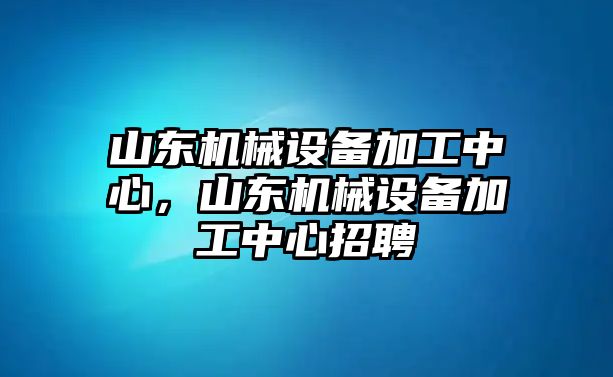 山东机械设备加工中心，山东机械设备加工中心招聘